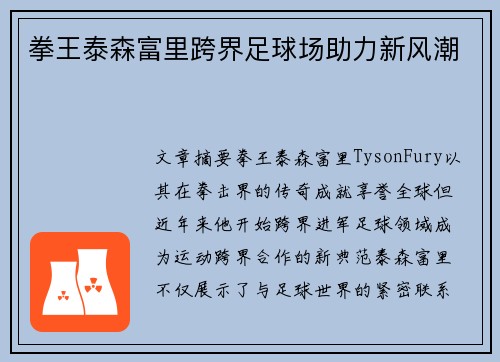 拳王泰森富里跨界足球场助力新风潮

文章摘要拳王泰森富里TysonFury以其在拳击界的传奇成就享誉全球但近年来他开始跨界进军足球领域成为运动跨界合作的新典范泰森富里不仅展示了与足球世界的紧密联系